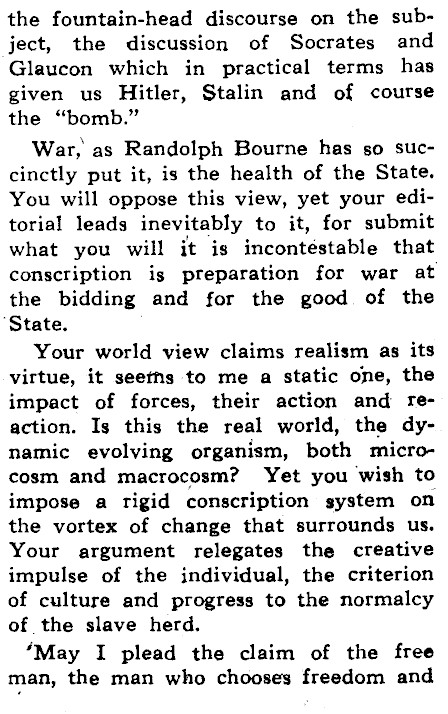 the fountain-head discourse on the subject, the discussion of Socrates and Glaucon which in practical terms has given us Hitler, Stalin and of course the "bomb."

War, as Randolph Bourne has so succinctly put it, is the health of the State. You will oppose this view, yet your editorial leads inevitably to it, for submit what you will it is incontestable that conscription is preparation for war at the bidding and for the good of the State.

Your world view claims realism as its virtue, it seems to me a static one, the impact of forces, their action and reaction. Is this the real world, the dynamic evolving organism, both microcosm and macrocosm? Yet you wish to impose a rigid conscription system on the vortex of change that surrounds us. Your argument relegates the creative impulse of the individual, the criterion of culture and progress to the normalcy of the slave herd.

May I plead the claim of the free man, the man who chooses freedom and